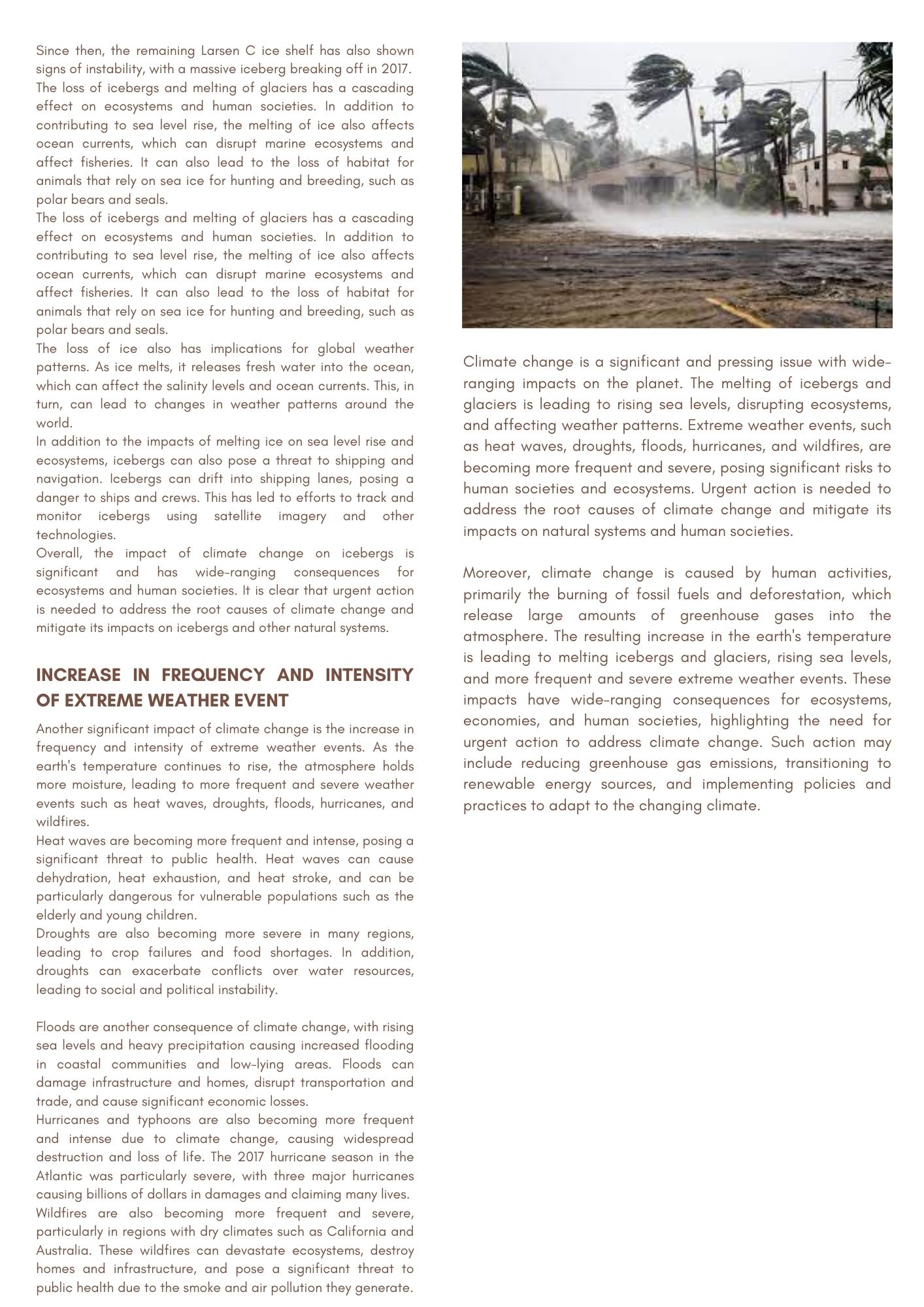 Since then, the remaining Larsen C ice shelf has also shown signs of instability, with a massive iceberg breaking off in 2017.
The loss of icebergs and melting of glaciers has a cascading effect on ecosystems and human societies. In addition to contributing to sea level rise, the melting of ice also affects ocean currents, which can disrupt marine ecosystems and affect fisheries. It can also lead to the loss of habitat for animals that rely on sea ice for hunting and breeding, such as polar bears and seals.
The loss of icebergs and melting of glaciers has a cascading effect on ecosystems and human societies. In addition to contributing to sea level rise, the melting of ice also affects ocean currents, which can disrupt marine ecosystems and affect fisheries. It can also lead to the loss of habitat for animals that rely on sea ice for hunting and breeding, such as polar bears and seals.
The loss of ice also has implications for global weather patterns. As ice melts, it releases fresh water into the ocean, which can affect the salinity levels and ocean currents. This, in turn, can lead to changes in weather patterns around the world.
In addition to the impacts of melting ice on sea level rise and ecosystems, icebergs can also pose a threat to shipping and navigation. Icebergs can drift into shipping lanes, posing a danger to ships and crews. This has led to efforts to track and monitor icebergs using satellite imagery and other technologies.
Overall, the impact of climate change on icebergs is significant and has wide-ranging consequences for ecosystems and human societies. It is clear that urgent action is needed to address the root causes of climate change and mitigate its impacts on icebergs and other natural systems.

INCREASE IN FREQUENCY AND INTENSITY OF EXTREME WEATHER EVENT

Another significant impact of climate change is the increase in frequency and intensity of extreme weather events. As the earth's temperature continues to rise, the atmosphere holds more moisture, leading to more frequent and severe weather events such as heat waves, droughts, floods, hurricanes, and wildfires.
Heat waves are becoming more frequent and intense, posing a significant threat to public health. Heat waves can cause dehydration, heat exhaustion, and heat stroke, and can be particularly dangerous for vulnerable populations such as the elderly and young children.
Droughts are also becoming more severe in many regions, leading to crop failures and food shortages. In addition, droughts can exacerbate conflicts over water resources, leading to social and political instability.

Floods are another consequence of climate change, with rising sea levels and heavy precipitation causing increased flooding in coastal communities and low-lying areas. Floods can damage infrastructure and homes, disrupt transportation and trade, and cause significant economic losses.
Hurricanes and typhoons are also becoming more frequent and intense due to climate change, causing widespread destruction and loss of life. The 2017 hurricane season in the Atlantic was particularly severe, with three major hurricanes causing billions of dollars in damages and claiming many lives.
Wildfires are also becoming more frequent and severe, particularly in regions with dry climates such as California and Australia. These wildfires can devastate ecosystems, destroy homes and infrastructure, and pose a significant threat to public health due to the smoke and air pollution they generate.

Climate change is a significant and pressing issue with wide-ranging impacts on the planet. The melting of icebergs and glaciers is leading to rising sea levels, disrupting ecosystems, and affecting weather patterns. Extreme weather events, such as heat waves, droughts, floods, hurricanes, and wildfires, are becoming more frequent and severe, posing significant risks to human societies and ecosystems. Urgent action is needed to address the root causes of climate change and mitigate its impacts on natural systems and human societies.

Moreover, climate change is caused by human activities, primarily the burning of fossil fuels and deforestation, which release large amounts of greenhouse gases into the atmosphere. The resulting increase in the earth's temperature is leading to melting icebergs and glaciers, rising sea levels, and more frequent and severe extreme weather events. These impacts have wide-ranging consequences for ecosystems, economies, and human societies, highlighting the need for urgent action to address climate change. Such action may include reducing greenhouse gas emissions, transitioning to renewable energy sources, and implementing policies and practices to adapt to the changing climate.